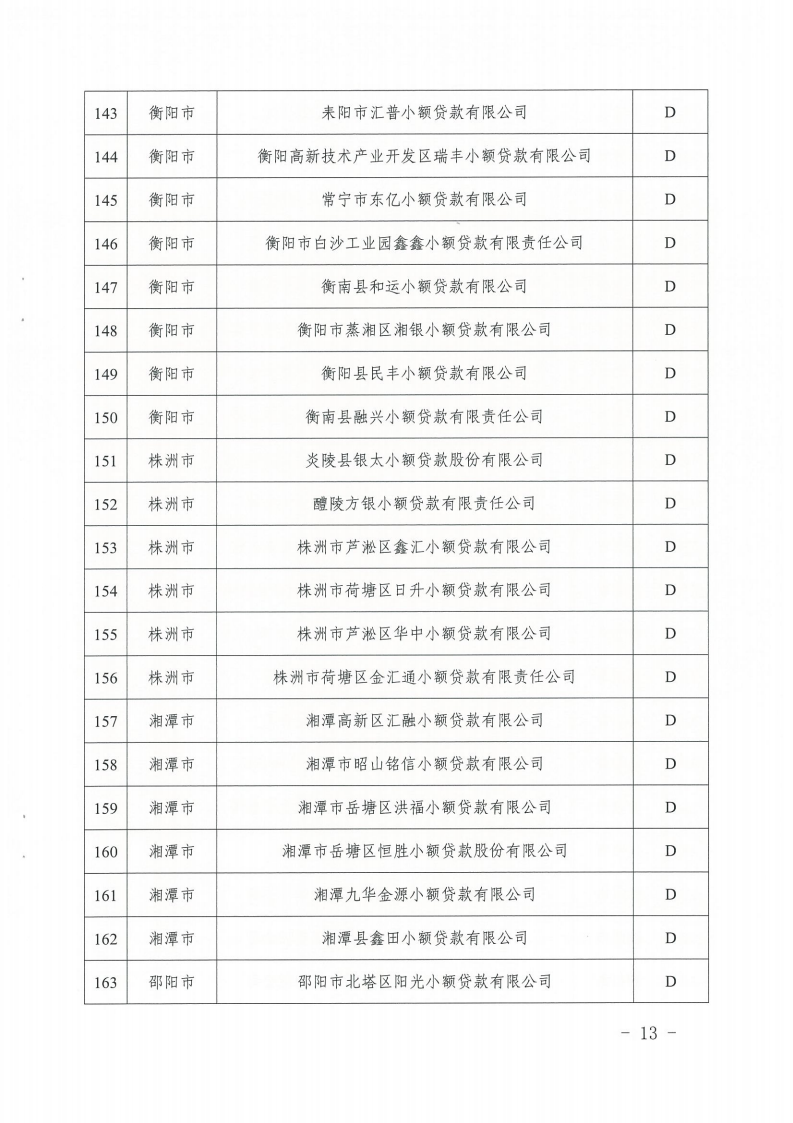 | 143 | 衡阳市 | 耒阳市汇普小额贷款有限公司 | D |
|---|---|---|---|
| 144 | 衡阳市 | 衡阳高新技术产业开发区瑞丰小额贷款有限公司 | D |
| 145 | 衡阳市 | 常宁市东亿小额贷款有限公司 | D |
| 146 | 衡阳市 | 衡阳市白沙工业园鑫鑫小额贷款有限责任公司 | D |
| 147 | 衡阳市 | 衡南县和运小额贷款有限公司 | D |
| 148 | 衡阳市 | 衡阳市蒸湘区湘银小额贷款有限公司 | D |
| 149 | 衡阳市 | 衡阳县民丰小额贷款有限公司 | D |
| 150 | 衡阳市 | 衡南县融兴小额贷款有限责任公司 | D |
| 151 | 株洲市 | 炎陵县银太小额贷款股份有限公司 | D |
| 152 | 株洲市 | 醴陵方银小额贷款有限责任公司 | D |
| 153 | 株洲市 | 株洲市芦淞区鑫汇小额贷款有限公司 | D |
| 154 | 株洲市 | 株洲市荷塘区日升小额贷款有限公司 | D |
| 155 | 株洲市 | 株洲市芦淞区华中小额贷款有限公司 | D |
| 156 | 株洲市 | 株洲市荷塘区金汇通小额贷款有限责任公司 | D |
| 157 | 湘潭市 | 湘潭高新区汇融小额贷款有限公司 | D |
| 158 | 湘潭市 | 湘潭市昭山铭信小额贷款有限公司 | D |
| 159 | 湘潭市 | 湘潭市岳塘区洪福小额贷款有限公司 | D |
| 160 | 湘潭市 | 湘潭市岳塘区恒胜小额贷款股份有限公司 | D |
| 161 | 湘潭市 | 湘潭九华金源小额贷款有限公司 | D |
| 162 | 湘潭市 | 湘潭县鑫田小额贷款有限公司 | D |
| 163 | 邵阳市 | 邵阳市北塔区阳光小额贷款有限公司 | D |

- 13 -